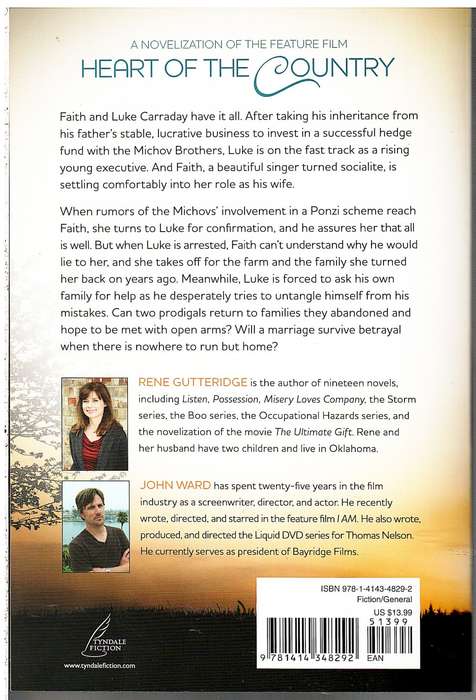 A NOVELIZATION OF THE FEATURE FILM
HEART OF THE COUNTRY

Faith and Luke Carraday have it all. After taking his inheritance from his father's stable, lucrative business to invest in a successful hedge fund with the Michov Brothers, Luke is on the fast track as a rising young executive. And Faith, a beautiful singer turned socialite, is settling comfortably into her role as his wife.

When rumors of the Michovs' involvement in a Ponzi scheme reach Faith, she turns to Luke for confirmation, and he assures her that all is well. But when Luke is arrested, Faith can't understand why he would lie to her, and she takes off for the farm and the family she turned her back on years ago. Meanwhile, Luke is forced to ask his own family for help as he desperately tries to untangle himself from his mistakes. Can two prodigals return to families they abandoned and hope to be met with open arms? Will a marriage survive betrayal when there is nowhere to run but home?

RENE GUTTERIDGE is the author of nineteen novels, including Listen, Possession, Misery Loves Company, the Storm series, the Boo series, the Occupational Hazards series, and the novelization of the movie The Ultimate Gift. Rene and her husband have two children and live in Oklahoma.

JOHN WARD has spent twenty-five years in the film industry as a screenwriter, director, and actor. He recently wrote, directed, and starred in the feature film I AM. He also wrote, produced, and directed the Liquid DVD series for Thomas Nelson. He currently serves as president of Bayridge Films.

TYNDALE FICTION
www.tyndalefiction.com

ISBN 978-1-4143-4829-2
Fiction/General
US $13.99
51399
9 781414 348292 EAN